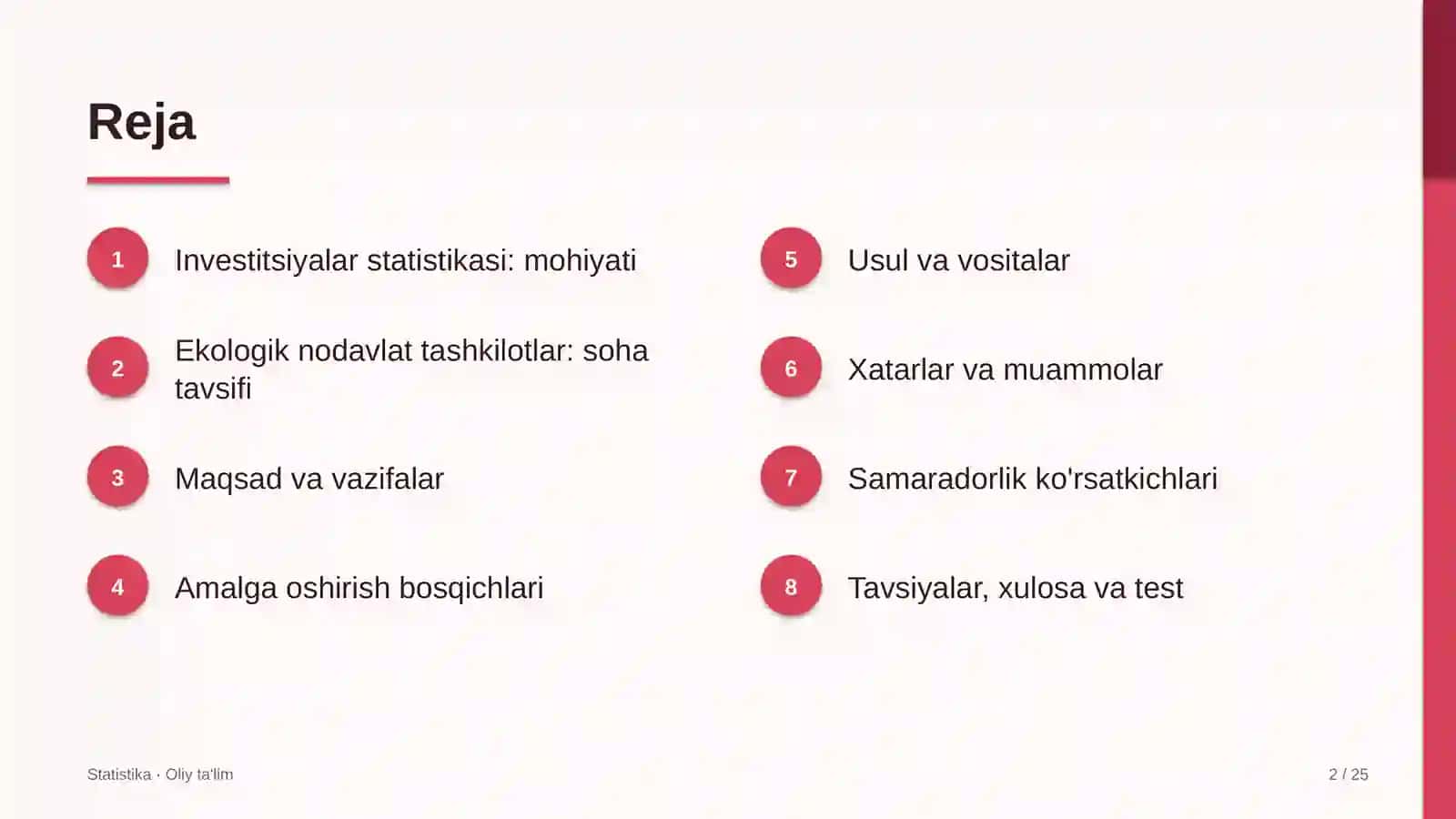 Reja

1
Investitsiyalar statistikasi: mohiyati

2
Ekologik nodavlat tashkilotlar: soha tavsifi

3
Maqsad va vazifalar

4
Amalga oshirish bosqichlari

5
Usul va vositalar

6
Xatarlar va muammolar

7
Samaradorlik ko'rsatkichlari

8
Tavsiyalar, xulosa va test

Statistika · Oliy ta'lim

2 / 25